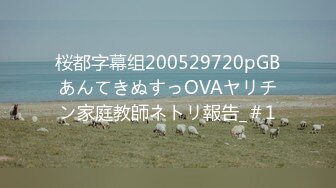 桜都字幕组200529720pGBあんてきぬすっOVAヤリチン家庭教師ネトリ報告_＃1